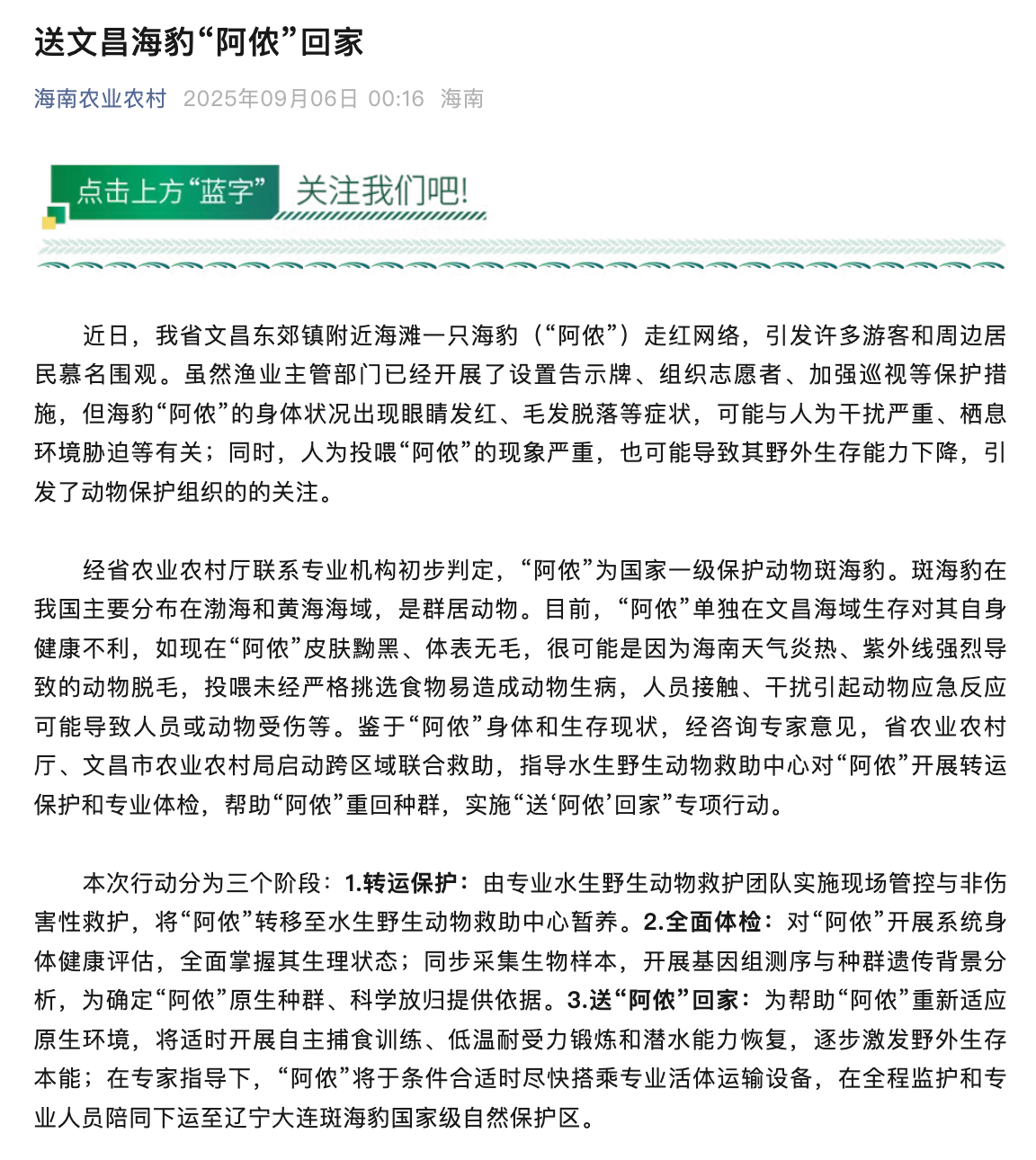 送文昌海豹“阿侬”回家

海南农业农村 2025年09月06日 00:16 海南

点击上方“蓝字” 关注我们吧!

近日，我省文昌东郊镇附近海滩一只海豹（“阿侬”）走红网络，引发许多游客和周边居民慕名围观。虽然渔业主管部门已经开展了设置告示牌、组织志愿者、加强巡视等保护措施，但海豹“阿侬”的身体状况出现眼睛发红、毛发脱落等症状，可能与人为干扰严重、栖息环境胁迫等有关；同时，人为投喂“阿侬”的现象严重，也可能导致其野外生存能力下降，引发了动物保护组织的的关注。

经省农业农村厅联系专业机构初步判定，“阿侬”为国家一级保护动物斑海豹。斑海豹在我国主要分布在渤海和黄海海域，是群居动物。目前，“阿侬”单独在文昌海域生存对其自身健康不利，如现在“阿侬”皮肤黝黑、体表无毛，很可能是因为海南天气炎热、紫外线强烈导致的动物脱毛，投喂未经严格挑选食物易造成动物生病，人员接触、干扰引起动物应急反应可能导致人员或动物受伤等。鉴于“阿侬”身体和生存现状，经咨询专家意见，省农业农村厅、文昌市农业农村局启动跨区域联合救助，指导水生野生动物救助中心对“阿侬”开展转运保护和专业体检，帮助“阿侬”重回种群，实施“送‘阿侬’回家”专项行动。

本次行动分为三个阶段：1.转运保护：由专业水生野生动物救护团队实施现场管控与非伤害性救护，将“阿侬”转移至水生野生动物救助中心暂养。2.全面体检：对“阿侬”开展系统身体健康评估，全面掌握其生理状态；同步采集生物样本，开展基因组测序与种群遗传背景分析，为确定“阿侬”原生种群、科学放归提供依据。3.送“阿侬”回家：为帮助“阿侬”重新适应原生环境，将适时开展自主捕食训练、低温耐受力锻炼和潜水能力恢复，逐步激发野外生存本能；在专家指导下，“阿侬”将于条件合适时尽快搭乘专业活体运输设备，在全程监护和专业人员陪同下运至辽宁大连斑海豹国家级自然保护区。